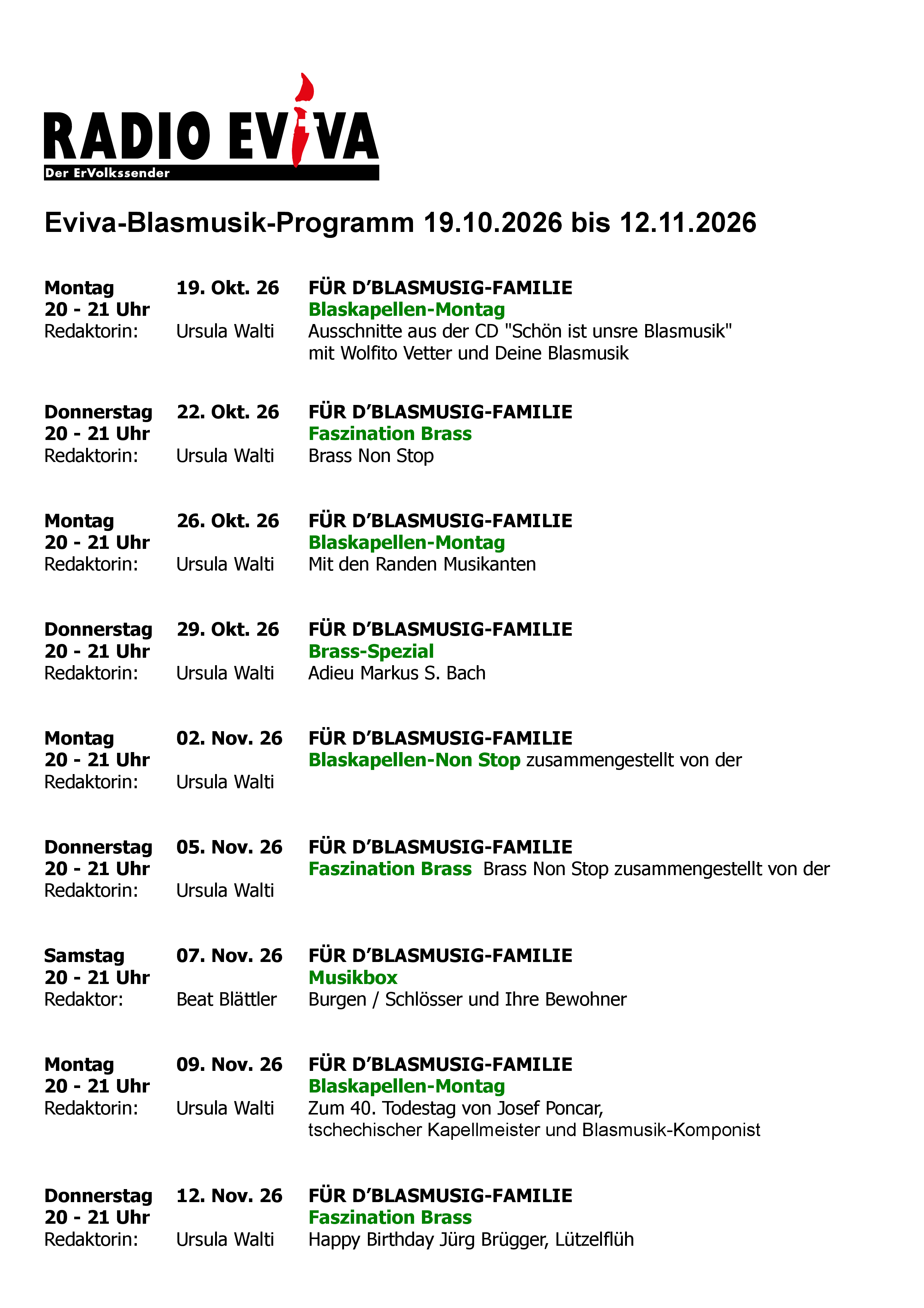 RADIO EVIVA
Der ErVolkssender

Eviva-Blasmusik-Programm 19.10.2026 bis 12.11.2026

Montag 19. Okt. 26 FÜR D'BLASMUSIG-FAMILIE
20 - 21 Uhr Blaskapellen-Montag
Redaktorin: Ursula Walti Ausschnitte aus der CD "Schön ist unsre Blasmusik"
mit Wolfito Vetter und Deine Blasmusik

Donnerstag 22. Okt. 26 FÜR D'BLASMUSIG-FAMILIE
20 - 21 Uhr Faszination Brass
Redaktorin: Ursula Walti Brass Non Stop

Montag 26. Okt. 26 FÜR D'BLASMUSIG-FAMILIE
20 - 21 Uhr Blaskapellen-Montag
Redaktorin: Ursula Walti Mit den Randen Musikanten

Donnerstag 29. Okt. 26 FÜR D'BLASMUSIG-FAMILIE
20 - 21 Uhr Brass-Spezial
Redaktorin: Ursula Walti Adieu Markus S. Bach

Montag 02. Nov. 26 FÜR D'BLASMUSIG-FAMILIE
20 - 21 Uhr Blaskapellen-Non Stop zusammengestellt von der
Redaktorin: Ursula Walti

Donnerstag 05. Nov. 26 FÜR D'BLASMUSIG-FAMILIE
20 - 21 Uhr Faszination Brass Brass Non Stop zusammengestellt von der
Redaktorin: Ursula Walti

Samstag 07. Nov. 26 FÜR D'BLASMUSIG-FAMILIE
20 - 21 Uhr Musikbox
Redaktor: Beat Blättler Burgen / Schlösser und Ihre Bewohner

Montag 09. Nov. 26 FÜR D'BLASMUSIG-FAMILIE
20 - 21 Uhr Blaskapellen-Montag
Redaktorin: Ursula Walti Zum 40. Todestag von Josef Poncar,
tschechischer Kapellmeister und Blasmusik-Komponist

Donnerstag 12. Nov. 26 FÜR D'BLASMUSIG-FAMILIE
20 - 21 Uhr Faszination Brass
Redaktorin: Ursula Walti Happy Birthday Jürg Brügger, Lützelflüh